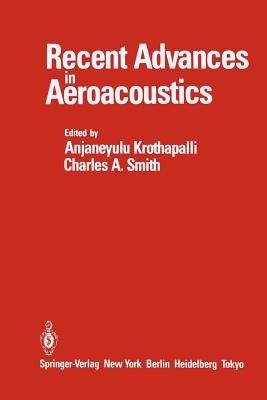 Recent Advances in Aeroacoustics

Edited by
Anjaneyulu Krothapalli
Charles A. Smith

Springer-Verlag New York Berlin Heidelberg Tokyo